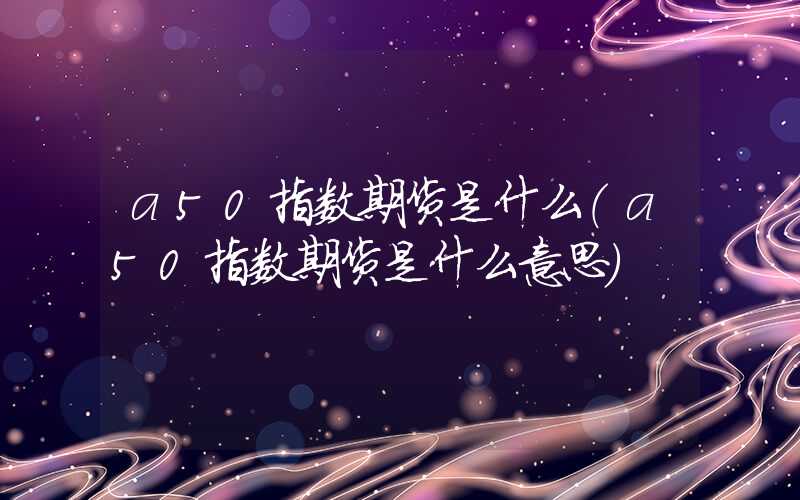 a50指数期货是什么(a50指数期货是什么意思)